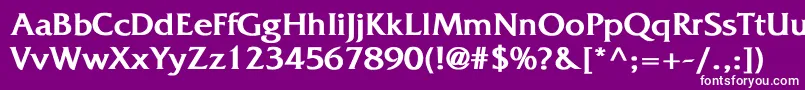 AaBbCcDdEeFfGgHhIiJjKkLlMmNnOoPpQqRrSsTtUu
VvWwXxYyZz1234567890(!@#$%?&[*^;=+-/.,:])

fontsforyou.com